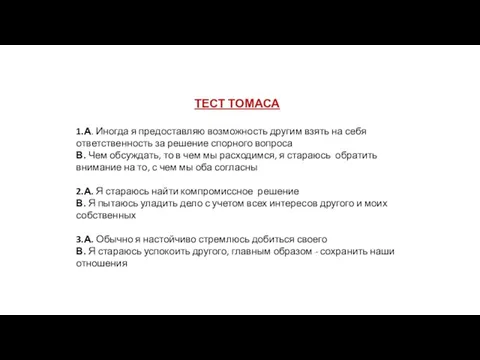 ТЕСТ ТОМАСА

1.А. Иногда я предоставляю возможность другим взять на себя ответственность за решение спорного вопроса
В. Чем обсуждать, то в чем мы расходимся, я стараюсь обратить внимание на то, с чем мы оба согласны

2.А. Я стараюсь найти компромиссное решение
В. Я пытаюсь уладить дело с учетом всех интересов другого и моих собственных

3.А. Обычно я настойчиво стремлюсь добиться своего
В. Я стараюсь успокоить другого, главным образом - сохранить наши отношения